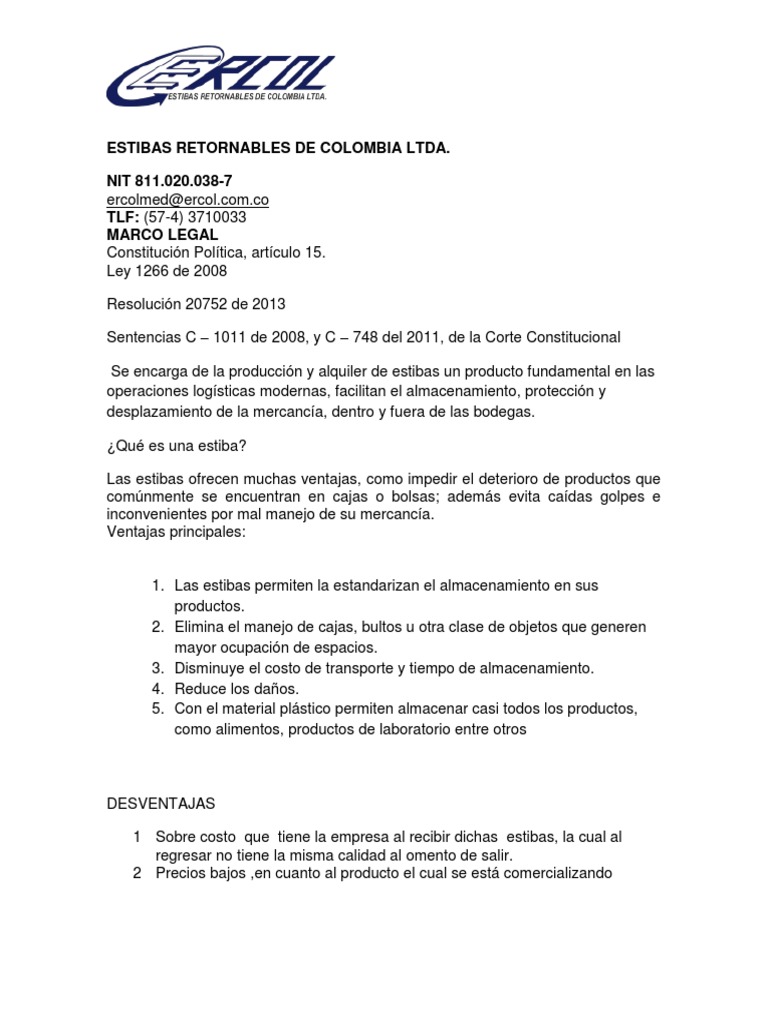 ERCOL
ESTIBAS RETORNABLES DE COLOMBIA LTDA.

ESTIBAS RETORNABLES DE COLOMBIA LTDA.

NIT 811.020.038-7
ercolmed@ercol.com.co
TLF: (57-4) 3710033
MARCO LEGAL
Constitución Política, artículo 15.
Ley 1266 de 2008

Resolución 20752 de 2013

Sentencias C – 1011 de 2008, y C – 748 del 2011, de la Corte Constitucional

Se encarga de la producción y alquiler de estibas un producto fundamental en las operaciones logísticas modernas, facilitan el almacenamiento, protección y desplazamiento de la mercancía, dentro y fuera de las bodegas.

¿Qué es una estiba?

Las estibas ofrecen muchas ventajas, como impedir el deterioro de productos que comúnmente se encuentran en cajas o bolsas; además evita caídas golpes e inconvenientes por mal manejo de su mercancía.
Ventajas principales:

1. Las estibas permiten la estandarizan el almacenamiento en sus productos.
2. Elimina el manejo de cajas, bultos u otra clase de objetos que generen mayor ocupación de espacios.
3. Disminuye el costo de transporte y tiempo de almacenamiento.
4. Reduce los daños.
5. Con el material plástico permiten almacenar casi todos los productos, como alimentos, productos de laboratorio entre otros

DESVENTAJAS

1 Sobre costo que tiene la empresa al recibir dichas estibas, la cual al regresar no tiene la misma calidad al omento de salir.
2 Precios bajos ,en cuanto al producto el cual se está comercializando